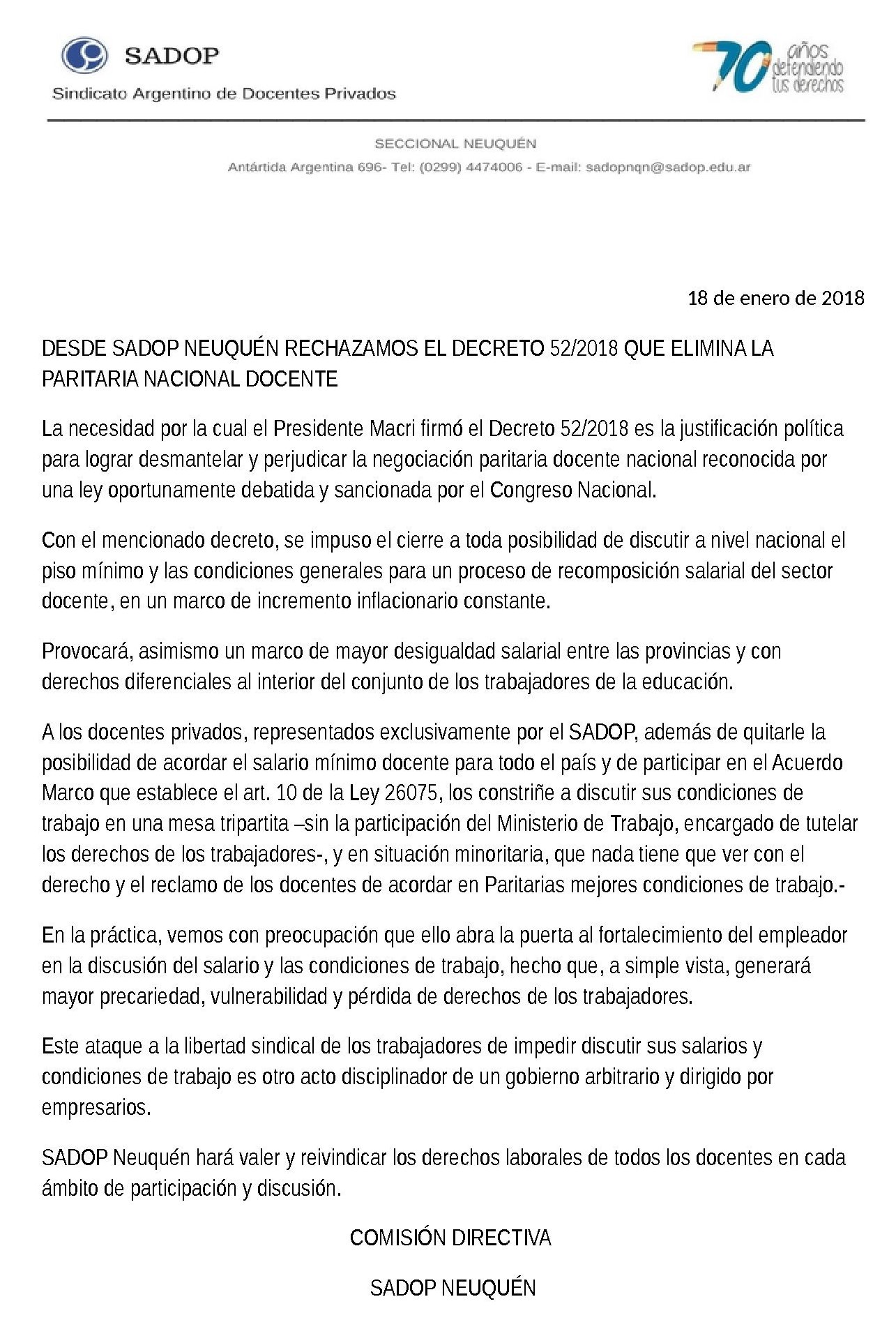 SADOP
Sindicato Argentino de Docentes Privados

70 años defendiendo tus derechos

SECCIONAL NEUQUÉN
Antártida Argentina 696- Tel: (0299) 4474006 - E-mail: sadopnqn@sadop.edu.ar

18 de enero de 2018

DESDE SADOP NEUQUÉN RECHAZAMOS EL DECRETO 52/2018 QUE ELIMINA LA PARITARIA NACIONAL DOCENTE

La necesidad por la cual el Presidente Macri firmó el Decreto 52/2018 es la justificación política para lograr desmantelar y perjudicar la negociación paritaria docente nacional reconocida por una ley oportunamente debatida y sancionada por el Congreso Nacional.

Con el mencionado decreto, se impuso el cierre a toda posibilidad de discutir a nivel nacional el piso mínimo y las condiciones generales para un proceso de recomposición salarial del sector docente, en un marco de incremento inflacionario constante.

Provocará, asimismo un marco de mayor desigualdad salarial entre las provincias y con derechos diferenciales al interior del conjunto de los trabajadores de la educación.

A los docentes privados, representados exclusivamente por el SADOP, además de quitarle la posibilidad de acordar el salario mínimo docente para todo el país y de participar en el Acuerdo Marco que establece el art. 10 de la Ley 26075, los constriñe a discutir sus condiciones de trabajo en una mesa tripartita –sin la participación del Ministerio de Trabajo, encargado de tutelar los derechos de los trabajadores-, y en situación minoritaria, que nada tiene que ver con el derecho y el reclamo de los docentes de acordar en Paritarias mejores condiciones de trabajo.-

En la práctica, vemos con preocupación que ello abra la puerta al fortalecimiento del empleador en la discusión del salario y las condiciones de trabajo, hecho que, a simple vista, generará mayor precariedad, vulnerabilidad y pérdida de derechos de los trabajadores.

Este ataque a la libertad sindical de los trabajadores de impedir discutir sus salarios y condiciones de trabajo es otro acto disciplinador de un gobierno arbitrario y dirigido por empresarios.

SADOP Neuquén hará valer y reivindicar los derechos laborales de todos los docentes en cada ámbito de participación y discusión.

COMISIÓN DIRECTIVA

SADOP NEUQUÉN